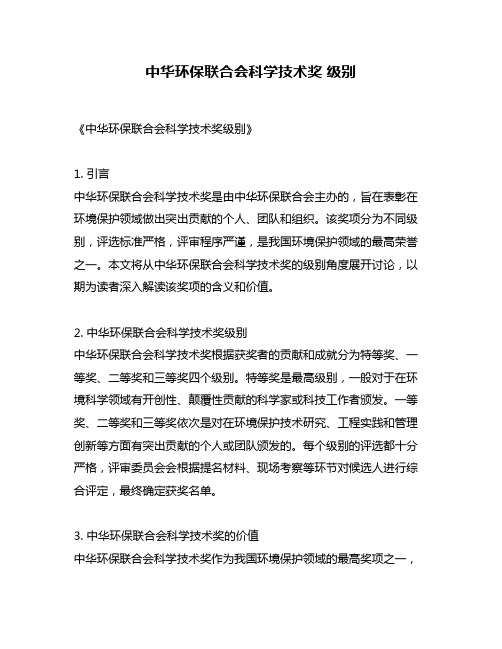 中华环保联合会科学技术奖 级别

《中华环保联合会科学技术奖级别》

1. 引言
中华环保联合会科学技术奖是由中华环保联合会主办的，旨在表彰在环境保护领域做出突出贡献的个人、团队和组织。该奖项分为不同级别，评选标准严格，评审程序严谨，是我国环境保护领域的最高荣誉之一。本文将从中华环保联合会科学技术奖的级别角度展开讨论，以期为读者深入解读该奖项的含义和价值。

2. 中华环保联合会科学技术奖级别
中华环保联合会科学技术奖根据获奖者的贡献和成就分为特等奖、一等奖、二等奖和三等奖四个级别。特等奖是最高级别，一般对于在环境科学领域有开创性、颠覆性贡献的科学家或科技工作者颁发。一等奖、二等奖和三等奖依次是对在环境保护技术研究、工程实践和管理创新等方面有突出贡献的个人或团队颁发的。每个级别的评选都十分严格，评审委员会会根据提名材料、现场考察等环节对候选人进行综合评定，最终确定获奖名单。

3. 中华环保联合会科学技术奖的价值
中华环保联合会科学技术奖作为我国环境保护领域的最高奖项之一，